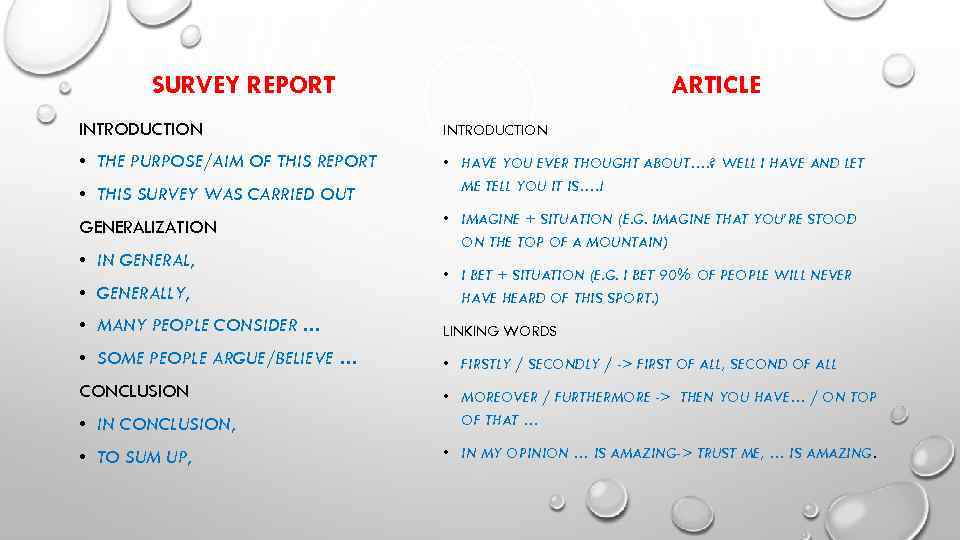 SURVEY REPORT

INTRODUCTION

• THE PURPOSE/AIM OF THIS REPORT

• THIS SURVEY WAS CARRIED OUT

GENERALIZATION

• IN GENERAL,

• GENERALLY,

• MANY PEOPLE CONSIDER ...

• SOME PEOPLE ARGUE/BELIEVE ...

CONCLUSION

• IN CONCLUSION,

• TO SUM UP,

ARTICLE

INTRODUCTION

• HAVE YOU EVER THOUGHT ABOUT….? WELL I HAVE AND LET ME TELL YOU IT IS….!

• IMAGINE + SITUATION (E.G. IMAGINE THAT YOU'RE STOOD ON THE TOP OF A MOUNTAIN)

• I BET + SITUATION (E.G. I BET 90% OF PEOPLE WILL NEVER HAVE HEARD OF THIS SPORT.)

LINKING WORDS

• FIRSTLY / SECONDLY / -> FIRST OF ALL, SECOND OF ALL

• MOREOVER / FURTHERMORE -> THEN YOU HAVE… / ON TOP OF THAT …

• IN MY OPINION … IS AMAZING-> TRUST ME, … IS AMAZING.